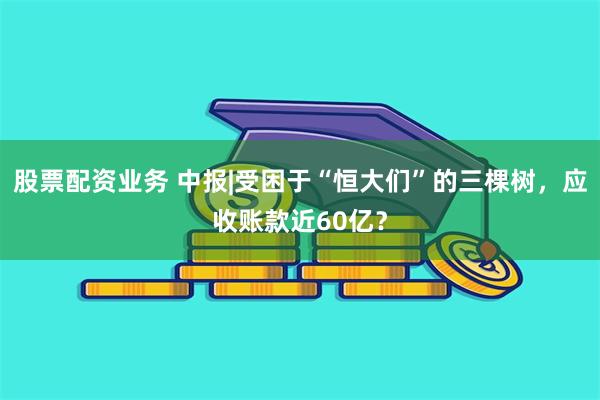 股票配资业务 中报|受困于“恒大们”的三棵树，应收账款近60亿？